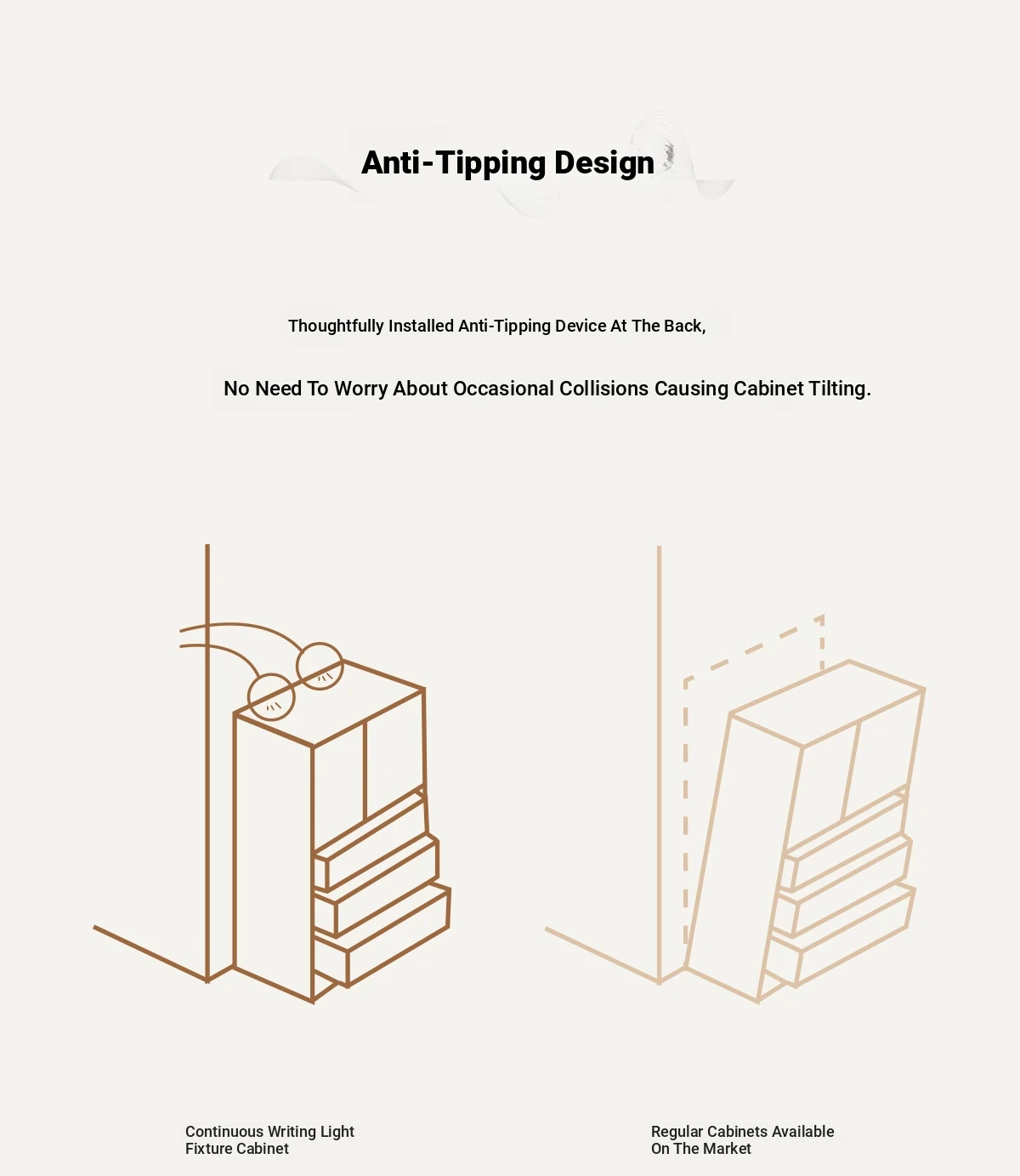 Anti-Tipping Design

Thoughtfully Installed Anti-Tipping Device At The Back,

No Need To Worry About Occasional Collisions Causing Cabinet Tilting.

Continuous Writing Light Fixture Cabinet

Regular Cabinets Available On The Market